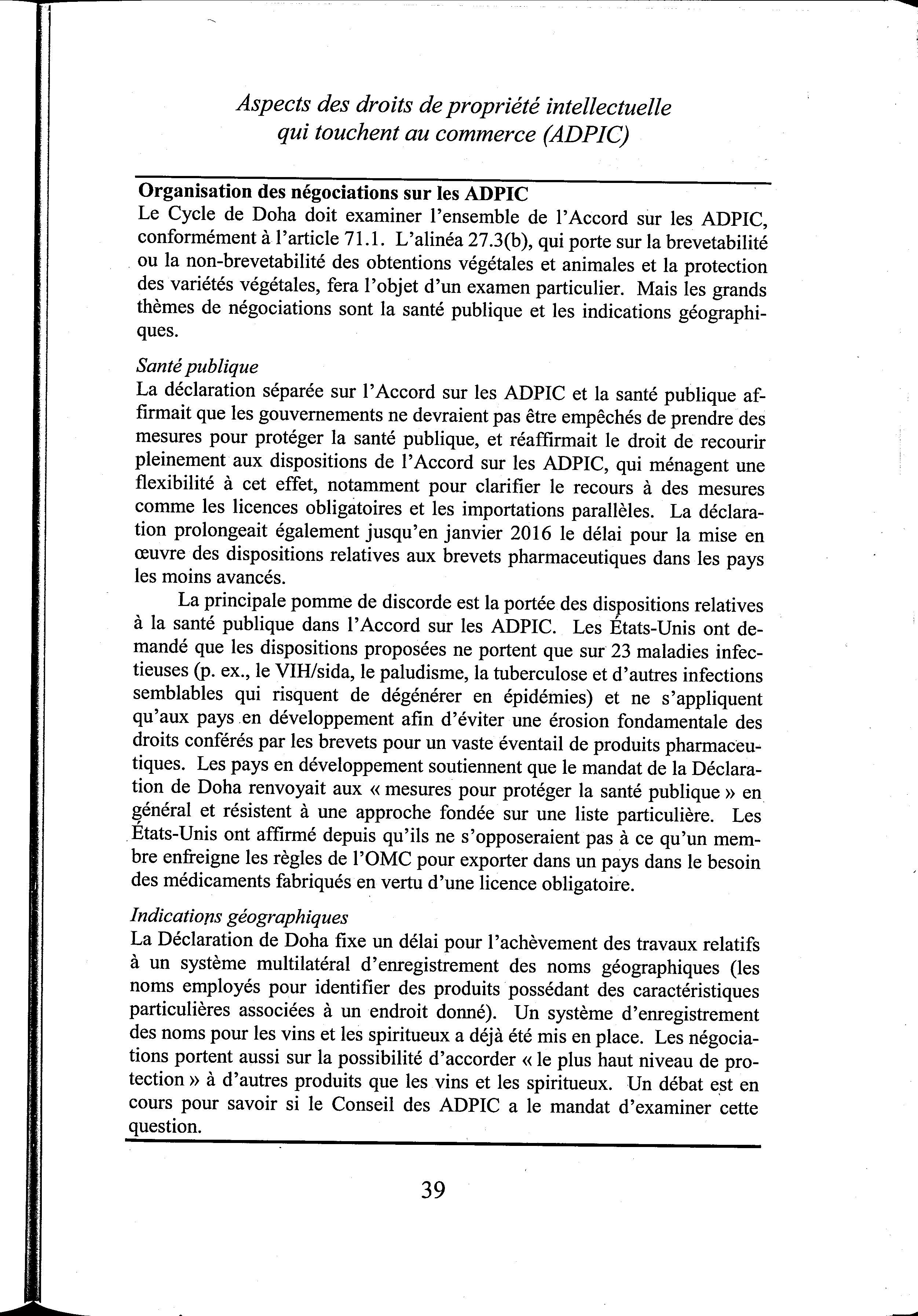 Aspects des droits de propriété intellectuelle qui touchent au commerce (ADPIC)

Organisation des négociations sur les ADPIC
Le Cycle de Doha doit examiner l'ensemble de l'Accord sur les ADPIC, conformément à l'article 71.1. L'alinéa 27.3(b), qui porte sur la brevetabilité ou la non-brevetabilité des obtentions végétales et animales et la protection des variétés végétales, fera l'objet d'un examen particulier. Mais les grands thèmes de négociations sont la santé publique et les indications géographiques.

Santé publique
La déclaration séparée sur l'Accord sur les ADPIC et la santé publique affirmait que les gouvernements ne devraient pas être empêchés de prendre des mesures pour protéger la santé publique, et réaffirmait le droit de recourir pleinement aux dispositions de l'Accord sur les ADPIC, qui ménagent une flexibilité à cet effet, notamment pour clarifier le recours à des mesures comme les licences obligatoires et les importations parallèles. La déclaration prolongeait également jusqu'en janvier 2016 le délai pour la mise en œuvre des dispositions relatives aux brevets pharmaceutiques dans les pays les moins avancés.

La principale pomme de discorde est la portée des dispositions relatives à la santé publique dans l'Accord sur les ADPIC. Les États-Unis ont demandé que les dispositions proposées ne portent que sur 23 maladies infectieuses (p. ex., le VIH/sida, le paludisme, la tuberculose et d'autres infections semblables qui risquent de dégénérer en épidémies) et ne s'appliquent qu'aux pays en développement afin d'éviter une érosion fondamentale des droits conférés par les brevets pour un vaste éventail de produits pharmaceutiques. Les pays en développement soutiennent que le mandat de la Déclaration de Doha renvoyait aux « mesures pour protéger la santé publique » en général et résistent à une approche fondée sur une liste particulière. Les États-Unis ont affirmé depuis qu'ils ne s'opposeraient pas à ce qu'un membre enfreigne les règles de l'OMC pour exporter dans un pays dans le besoin des médicaments fabriqués en vertu d'une licence obligatoire.

Indications géographiques
La Déclaration de Doha fixe un délai pour l'achèvement des travaux relatifs à un système multilatéral d'enregistrement des noms géographiques (les noms employés pour identifier des produits possédant des caractéristiques particulières associées à un endroit donné). Un système d'enregistrement des noms pour les vins et les spiritueux a déjà été mis en place. Les négociations portent aussi sur la possibilité d'accorder « le plus haut niveau de protection » à d'autres produits que les vins et les spiritueux. Un débat est en cours pour savoir si le Conseil des ADPIC a le mandat d'examiner cette question.

39